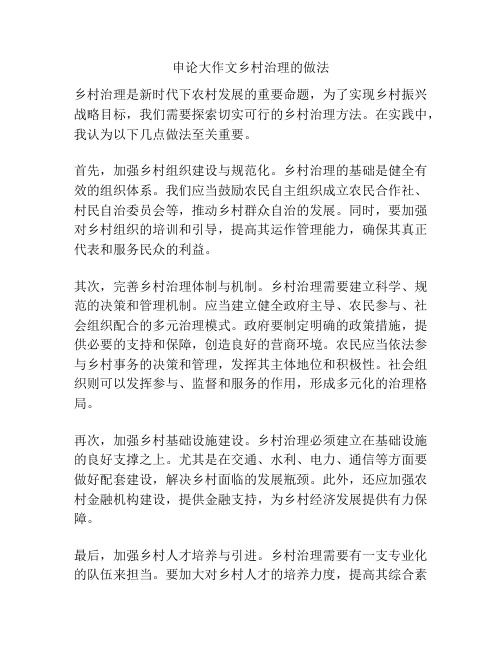 申论大作文乡村治理的做法

乡村治理是新时代下农村发展的重要命题，为了实现乡村振兴战略目标，我们需要探索切实可行的乡村治理方法。在实践中，我认为以下几点做法至关重要。

首先，加强乡村组织建设与规范化。乡村治理的基础是健全有效的组织体系。我们应当鼓励农民自主组织成立农民合作社、村民自治委员会等，推动乡村群众自治的发展。同时，要加强对乡村组织的培训和引导，提高其运作管理能力，确保其真正代表和服务民众的利益。

其次，完善乡村治理体制与机制。乡村治理需要建立科学、规范的决策和管理机制。应当建立健全政府主导、农民参与、社会组织配合的多元治理模式。政府要制定明确的政策措施，提供必要的支持和保障，创造良好的营商环境。农民应当依法参与乡村事务的决策和管理，发挥其主体地位和积极性。社会组织则可以发挥参与、监督和服务的作用，形成多元化的治理格局。

再次，加强乡村基础设施建设。乡村治理必须建立在基础设施的良好支撑之上。尤其是在交通、水利、电力、通信等方面要做好配套建设，解决乡村面临的发展瓶颈。此外，还应加强农村金融机构建设，提供金融支持，为乡村经济发展提供有力保障。

最后，加强乡村人才培养与引进。乡村治理需要有一支专业化的队伍来担当。要加大对乡村人才的培养力度，提高其综合素